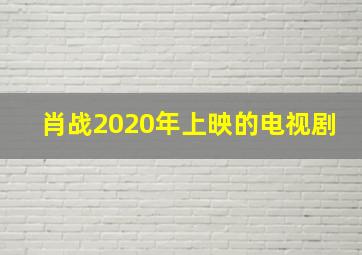 肖战2020年上映的电视剧